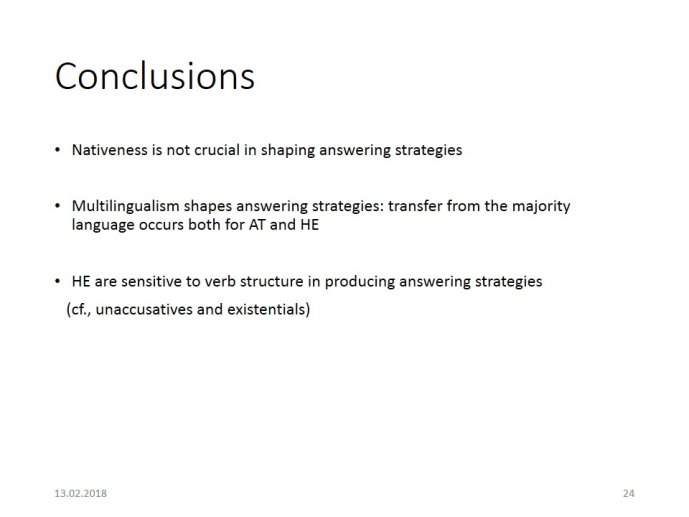 Conclusions

• Nativeness is not crucial in shaping answering strategies

• Multilingualism shapes answering strategies: transfer from the majority language occurs both for AT and HE

• HE are sensitive to verb structure in producing answering strategies
(cf., unaccusatives and existentials)

13.02.2018

24